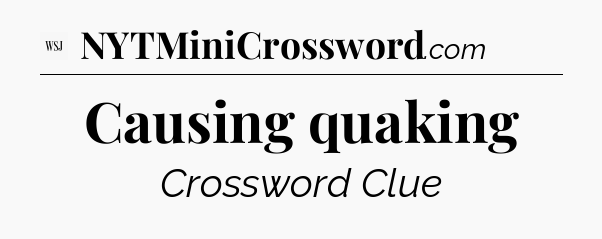 WSJ NYTMiniCrossword.com

Causing quaking

Crossword Clue